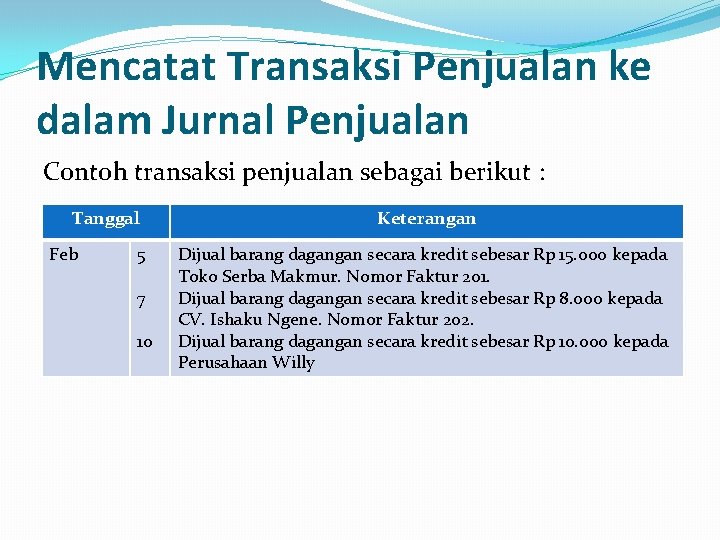 Mencatat Transaksi Penjualan ke dalam Jurnal Penjualan

Contoh transaksi penjualan sebagai berikut :

| Tanggal | | Keterangan |
|---|---|---|
| Feb | 5 | Dijual barang dagangan secara kredit sebesar Rp 15.000 kepada Toko Serba Makmur. Nomor Faktur 201. |
| | 7 | Dijual barang dagangan secara kredit sebesar Rp 8.000 kepada CV. Ishaku Ngene. Nomor Faktur 202. |
| | 10 | Dijual barang dagangan secara kredit sebesar Rp 10.000 kepada Perusahaan Willy |